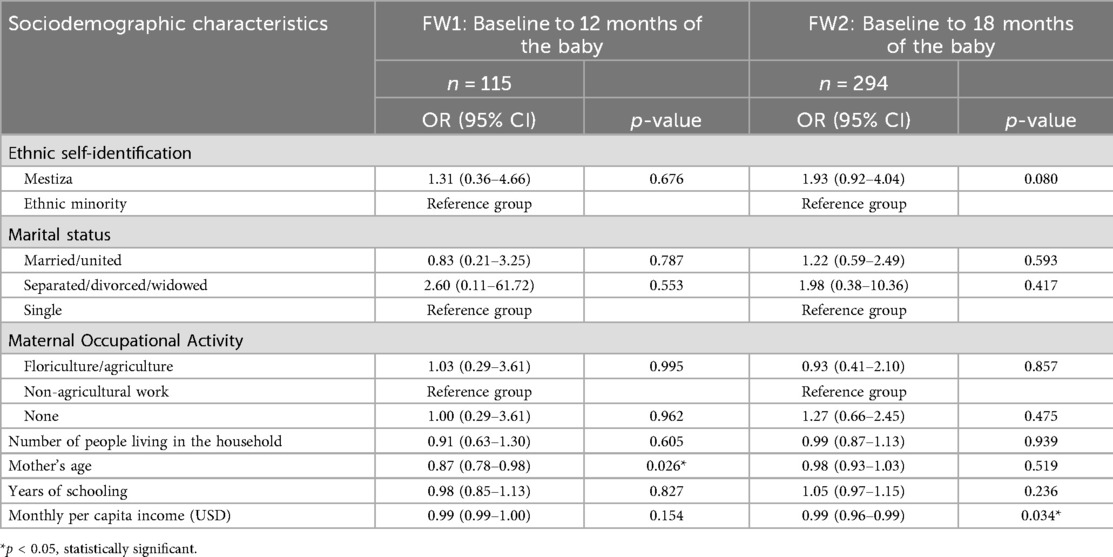 | Sociodemographic characteristics | FW1: Baseline to 12 months of the baby | | FW2: Baseline to 18 months of the baby | |
|---|---|---|---|---|
| | $n$ = 115 | | $n$ = 294 | |
| | OR (95% CI) | $p$-value | OR (95% CI) | $p$-value |
| Ethnic self-identification | | | | |
| Mestiza | 1.31 (0.36–4.66) | 0.676 | 1.93 (0.92–4.04) | 0.080 |
| Ethnic minority | Reference group | | Reference group | |
| Marital status | | | | |
| Married/united | 0.83 (0.21–3.25) | 0.787 | 1.22 (0.59–2.49) | 0.593 |
| Separated/divorced/widowed | 2.60 (0.11–61.72) | 0.553 | 1.98 (0.38–10.36) | 0.417 |
| Single | Reference group | | Reference group | |
| Maternal Occupational Activity | | | | |
| Floriculture/agriculture | 1.03 (0.29–3.61) | 0.995 | 0.93 (0.41–2.10) | 0.857 |
| Non-agricultural work | Reference group | | Reference group | |
| None | 1.00 (0.29–3.61) | 0.962 | 1.27 (0.66–2.45) | 0.475 |
| Number of people living in the household | 0.91 (0.63–1.30) | 0.605 | 0.99 (0.87–1.13) | 0.939 |
| Mother's age | 0.87 (0.78–0.98) | 0.026* | 0.98 (0.93–1.03) | 0.519 |
| Years of schooling | 0.98 (0.85–1.13) | 0.827 | 1.05 (0.97–1.15) | 0.236 |
| Monthly per capita income (USD) | 0.99 (0.99–1.00) | 0.154 | 0.99 (0.96–0.99) | 0.034* |

*$p$ < 0.05, statistically significant.